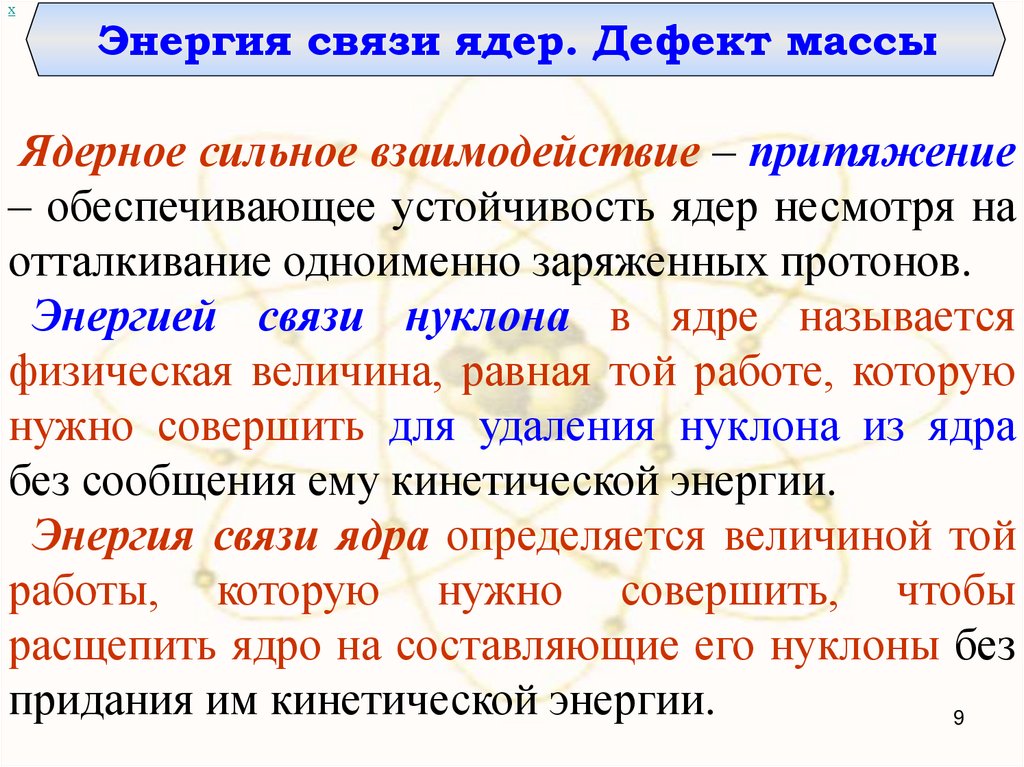 x

Энергия связи ядер. Дефект массы

Ядерное сильное взаимодействие – притяжение – обеспечивающее устойчивость ядер несмотря на отталкивание одноименно заряженных протонов.

Энергией связи нуклона в ядре называется физическая величина, равная той работе, которую нужно совершить для удаления нуклона из ядра без сообщения ему кинетической энергии.

Энергия связи ядра определяется величиной той работы, которую нужно совершить, чтобы расщепить ядро на составляющие его нуклоны без придания им кинетической энергии.

9